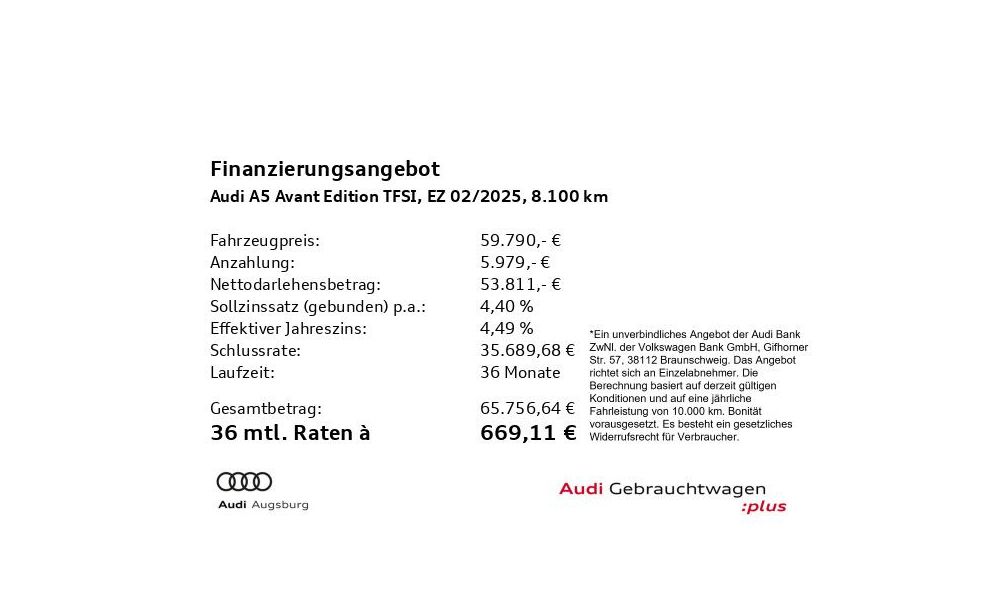 Finanzierungsangebot
Audi A5 Avant Edition TFSI, EZ 02/2025, 8.100 km

| | |
|---|---|
| Fahrzeugpreis: | 59.790,- € |
| Anzahlung: | 5.979,- € |
| Nettodarlehensbetrag: | 53.811,- € |
| Sollzinssatz (gebunden) p.a.: | 4,40 % |
| Effektiver Jahreszins: | 4,49 % |
| Schlussrate: | 35.689,68 € |
| Laufzeit: | 36 Monate |
| Gesamtbetrag: | 65.756,64 € |
| 36 mtl. Raten à | 669,11 € |

*Ein unverbindliches Angebot der Audi Bank ZwNl. der Volkswagen Bank GmbH, Gifhorner Str. 57, 38112 Braunschweig. Das Angebot richtet sich an Einzelabnehmer. Die Berechnung basiert auf derzeit gültigen Konditionen und auf eine jährliche Fahrleistung von 10.000 km. Bonität vorausgesetzt. Es besteht ein gesetzliches Widerrufsrecht für Verbraucher.

Audi Augsburg

Audi Gebrauchtwagen :plus